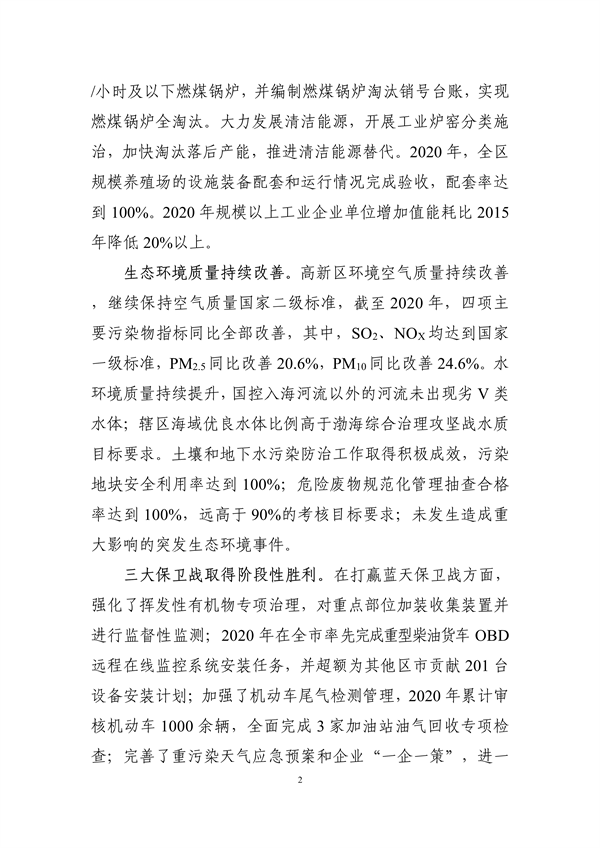 /小时及以下燃煤锅炉，并编制燃煤锅炉淘汰销号台账，实现燃煤锅炉全淘汰。大力发展清洁能源，开展工业炉窑分类施治，加快淘汰落后产能，推进清洁能源替代。2020 年，全区规模养殖场的设施装备配套和运行情况完成验收，配套率达到 100%。2020 年规模以上工业企业单位增加值能耗比 2015 年降低 20%以上。

生态环境质量持续改善。高新区环境空气质量持续改善，继续保持空气质量国家二级标准，截至 2020 年，四项主要污染物指标同比全部改善，其中，$SO_2$、$NO_X$ 均达到国家一级标准，$PM_{2.5}$ 同比改善 20.6%，$PM_{10}$ 同比改善 24.6%。水环境质量持续提升，国控入海河流以外的河流未出现劣 V 类水体；辖区海域优良水体比例高于渤海综合治理攻坚战水质目标要求。土壤和地下水污染防治工作取得积极成效，污染地块安全利用率达到 100%；危险废物规范化管理抽查合格率达到 100%，远高于 90%的考核目标要求；未发生造成重大影响的突发生态环境事件。

三大保卫战取得阶段性胜利。在打赢蓝天保卫战方面，强化了挥发性有机物专项治理，对重点部位加装收集装置并进行监督性监测；2020 年在全市率先完成重型柴油货车 OBD 远程在线监控系统安装任务，并超额为其他区市贡献 201 台设备安装计划；加强了机动车尾气检测管理，2020 年累计审核机动车 1000 余辆，全面完成 3 家加油站油气回收专项检查；完善了重污染天气应急预案和企业“一企一策”，进一

2